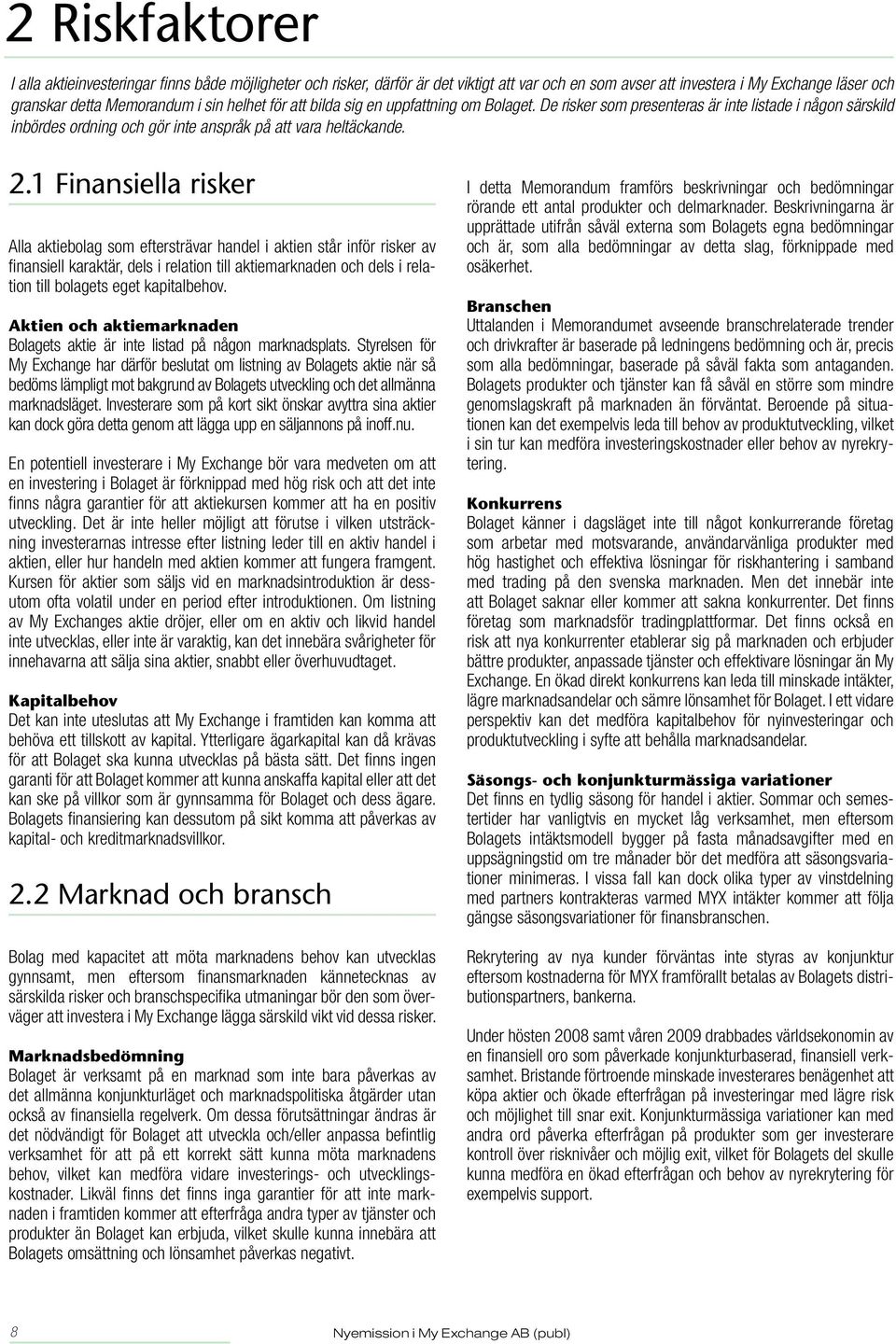 2 Riskfaktorer

I alla aktieinvesteringar finns både möjligheter och risker, därför är det viktigt att var och en som avser att investera i My Exchange läser och granskar detta Memorandum i sin helhet för att bilda sig en uppfattning om Bolaget. De risker som presenteras är inte listade i någon särskild inbördes ordning och gör inte anspråk på att vara heltäckande.

2.1 Finansiella risker

Alla aktiebolag som eftersträvar handel i aktien står inför risker av finansiell karaktär, dels i relation till aktiemarknaden och dels i relation till bolagets eget kapitalbehov.

Aktien och aktiemarknaden
Bolagets aktie är inte listad på någon marknadsplats. Styrelsen för My Exchange har därför beslutat om listning av Bolagets aktie när så bedöms lämpligt mot bakgrund av Bolagets utveckling och det allmänna marknadsläget. Investerare som på kort sikt önskar avyttra sina aktier kan dock göra detta genom att lägga upp en säljannons på inoff.nu.

En potentiell investerare i My Exchange bör vara medveten om att en investering i Bolaget är förknippad med hög risk och att det inte finns några garantier för att aktiekursen kommer att ha en positiv utveckling. Det är inte heller möjligt att förutse i vilken utsträckning investerarnas intresse efter listning leder till en aktiv handel i aktien, eller hur handeln med aktien kommer att fungera framgent. Kursen för aktier som säljs vid en marknadsintroduktion är dessutom ofta volatil under en period efter introduktionen. Om listning av My Exchanges aktie dröjer, eller om en aktiv och likvid handel inte utvecklas, eller inte är varaktig, kan det innebära svårigheter för innehavarna att sälja sina aktier, snabbt eller överhuvudtaget.

Kapitalbehov
Det kan inte uteslutas att My Exchange i framtiden kan komma att behöva ett tillskott av kapital. Ytterligare ägarkapital kan då krävas för att Bolaget ska kunna utvecklas på bästa sätt. Det finns ingen garanti för att Bolaget kommer att kunna anskaffa kapital eller att det kan ske på villkor som är gynnsamma för Bolaget och dess ägare. Bolagets finansiering kan dessutom på sikt komma att påverkas av kapital- och kreditmarknadsvillkor.

2.2 Marknad och bransch

Bolag med kapacitet att möta marknadens behov kan utvecklas gynnsamt, men eftersom finansmarknaden kännetecknas av särskilda risker och branschspecifika utmaningar bör den som överväger att investera i My Exchange lägga särskild vikt vid dessa risker.

Marknadsbedömning
Bolaget är verksamt på en marknad som inte bara påverkas av det allmänna konjunkturläget och marknadspolitiska åtgärder utan också av finansiella regelverk. Om dessa förutsättningar ändras är det nödvändigt för Bolaget att utveckla och/eller anpassa befintlig verksamhet för att på ett korrekt sätt kunna möta marknadens behov, vilket kan medföra vidare investerings- och utvecklingskostnader. Likväl finns det finns inga garantier för att inte marknaden i framtiden kommer att efterfråga andra typer av tjänster och produkter än Bolaget kan erbjuda, vilket skulle kunna innebära att Bolagets omsättning och lönsamhet påverkas negativt.

I detta Memorandum framförs beskrivningar och bedömningar rörande ett antal produkter och delmarknader. Beskrivningarna är upprättade utifrån såväl externa som Bolagets egna bedömningar och är, som alla bedömningar av detta slag, förknippade med osäkerhet.

Branschen
Uttalanden i Memorandumet avseende branschrelaterade trender och drivkrafter är baserade på ledningens bedömning och är, precis som alla bedömningar, baserade på såväl fakta som antaganden. Bolagets produkter och tjänster kan få såväl en större som mindre genomslagskraft på marknaden än förväntat. Beroende på situationen kan det exempelvis leda till behov av produktutveckling, vilket i sin tur kan medföra investeringskostnader eller behov av nyrekrytering.

Konkurrens
Bolaget känner i dagsläget inte till något konkurrerande företag som arbetar med motsvarande, användarvänliga produkter med hög hastighet och effektiva lösningar för riskhantering i samband med trading på den svenska marknaden. Men det innebär inte att Bolaget saknar eller kommer att sakna konkurrenter. Det finns företag som marknadsför tradingplattformar. Det finns också en risk att nya konkurrenter etablerar sig på marknaden och erbjuder bättre produkter, anpassade tjänster och effektivare lösningar än My Exchange. En ökad direkt konkurrens kan leda till minskade intäkter, lägre marknadsandelar och sämre lönsamhet för Bolaget. I ett vidare perspektiv kan det medföra kapitalbehov för nyinvesteringar och produktutveckling i syfte att behålla marknadsandelar.

Säsongs- och konjunkturmässiga variationer
Det finns en tydlig säsong för handel i aktier. Sommar och semestertider har vanligtvis en mycket låg verksamhet, men eftersom Bolagets intäktsmodell bygger på fasta månadsavgifter med en uppsägningstid om tre månader bör det medföra att säsongsvariationer minimeras. I vissa fall kan dock olika typer av vinstdelning med partners kontrakteras varmed MYX intäkter kommer att följa gängse säsongsvariationer för finansbranschen.

Rekrytering av nya kunder förväntas inte styras av konjunktur eftersom kostnaderna för MYX framförallt betalas av Bolagets distributionspartners, bankerna.

Under hösten 2008 samt våren 2009 drabbades världsekonomin av en finansiell oro som påverkade konjunkturbaserad, finansiell verksamhet. Bristande förtroende minskade investerares benägenhet att köpa aktier och ökade efterfrågan på investeringar med lägre risk och möjlighet till snar exit. Konjunkturmässiga variationer kan med andra ord påverka efterfrågan på produkter som ger investerare kontroll över risknivåer och möjlig exit, vilket för Bolagets del skulle kunna medföra en ökad efterfrågan och behov av nyrekrytering för exempelvis support.

8 Nyemission i My Exchange AB (publ)